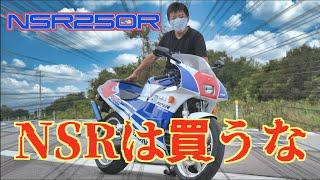 NSR250R

NSRは買うな